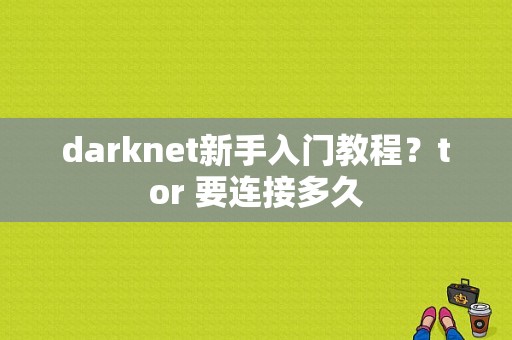 darknet新手入门教程？tor 要连接多久